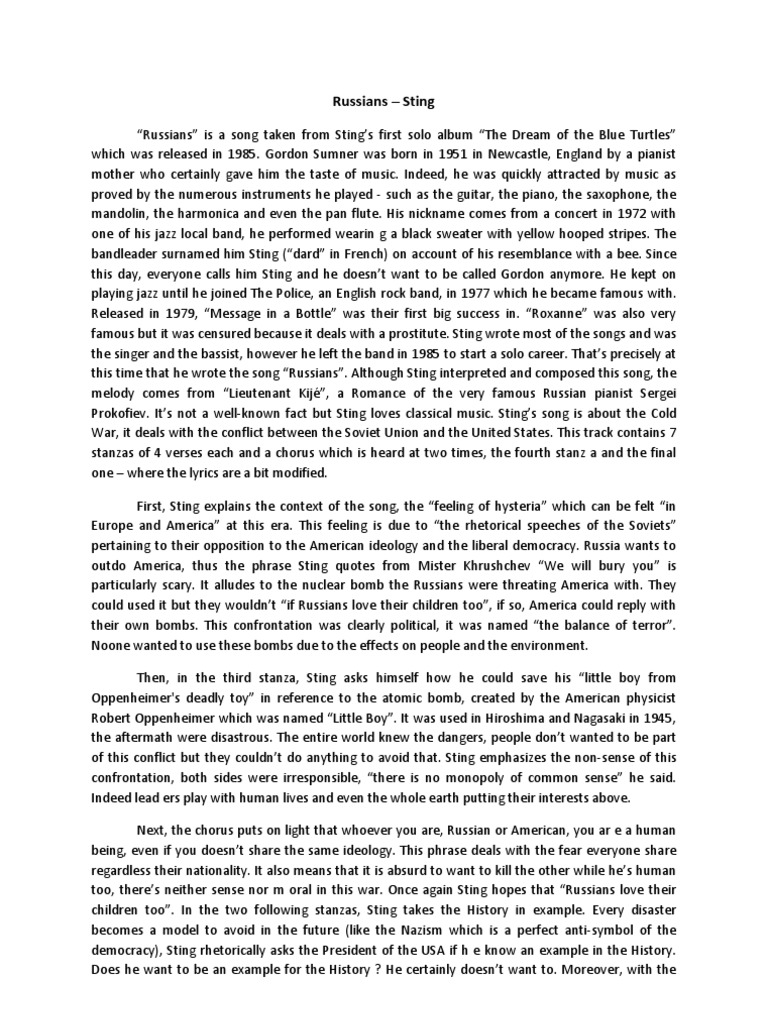 Russians – Sting

"Russians" is a song taken from Sting's first solo album "The Dream of the Blue Turtles" which was released in 1985. Gordon Sumner was born in 1951 in Newcastle, England by a pianist mother who certainly gave him the taste of music. Indeed, he was quickly attracted by music as proved by the numerous instruments he played - such as the guitar, the piano, the saxophone, the mandolin, the harmonica and even the pan flute. His nickname comes from a concert in 1972 with one of his jazz local band, he performed wearin g a black sweater with yellow hooped stripes. The bandleader surnamed him Sting ("dard" in French) on account of his resemblance with a bee. Since this day, everyone calls him Sting and he doesn't want to be called Gordon anymore. He kept on playing jazz until he joined The Police, an English rock band, in 1977 which he became famous with. Released in 1979, "Message in a Bottle" was their first big success in. "Roxanne" was also very famous but it was censured because it deals with a prostitute. Sting wrote most of the songs and was the singer and the bassist, however he left the band in 1985 to start a solo career. That's precisely at this time that he wrote the song "Russians". Although Sting interpreted and composed this song, the melody comes from "Lieutenant Kijé", a Romance of the very famous Russian pianist Sergei Prokofiev. It's not a well-known fact but Sting loves classical music. Sting's song is about the Cold War, it deals with the conflict between the Soviet Union and the United States. This track contains 7 stanzas of 4 verses each and a chorus which is heard at two times, the fourth stanz a and the final one – where the lyrics are a bit modified.

First, Sting explains the context of the song, the "feeling of hysteria" which can be felt "in Europe and America" at this era. This feeling is due to "the rhetorical speeches of the Soviets" pertaining to their opposition to the American ideology and the liberal democracy. Russia wants to outdo America, thus the phrase Sting quotes from Mister Khrushchev "We will bury you" is particularly scary. It alludes to the nuclear bomb the Russians were threating America with. They could used it but they wouldn't "if Russians love their children too", if so, America could reply with their own bombs. This confrontation was clearly political, it was named "the balance of terror". Noone wanted to use these bombs due to the effects on people and the environment.

Then, in the third stanza, Sting asks himself how he could save his "little boy from Oppenheimer's deadly toy" in reference to the atomic bomb, created by the American physicist Robert Oppenheimer which was named "Little Boy". It was used in Hiroshima and Nagasaki in 1945, the aftermath were disastrous. The entire world knew the dangers, people don't wanted to be part of this conflict but they couldn't do anything to avoid that. Sting emphasizes the non-sense of this confrontation, both sides were irresponsible, "there is no monopoly of common sense" he said. Indeed lead ers play with human lives and even the whole earth putting their interests above.

Next, the chorus puts on light that whoever you are, Russian or American, you ar e a human being, even if you doesn't share the same ideology. This phrase deals with the fear everyone share regardless their nationality. It also means that it is absurd to want to kill the other while he's human too, there's neither sense nor m oral in this war. Once again Sting hopes that "Russians love their children too". In the two following stanzas, Sting takes the History in example. Every disaster becomes a model to avoid in the future (like the Nazism which is a perfect anti-symbol of the democracy), Sting rhetorically asks the President of the USA if h e know an example in the History. Does he want to be an example for the History ? He certainly doesn't want to. Moreover, with the